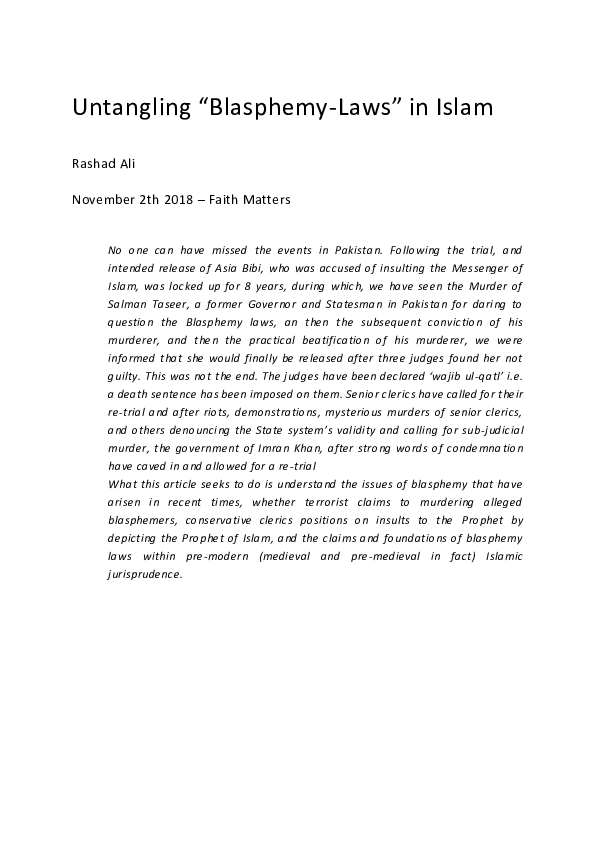 Untangling “Blasphemy-Laws” in Islam

Rashad Ali

November 2th 2018 – Faith Matters

No one can have missed the events in Pakistan. Following the trial, and intended release of Asia Bibi, who was accused of insulting the Messenger of Islam, was locked up for 8 years, during which, we have seen the Murder of Salman Taseer, a former Governor and Statesman in Pakistan for daring to question the Blasphemy laws, an then the subsequent conviction of his murderer, and then the practical beatification of his murderer, we were informed that she would finally be released after three judges found her not guilty. This was not the end. The judges have been declared ‘wajib ul-qatl’ i.e. a death sentence has been imposed on them. Senior clerics have called for their re-trial and after riots, demonstrations, mysterious murders of senior clerics, and others denouncing the State system’s validity and calling for sub-judicial murder, the government of Imran Khan, after strong words of condemnation have caved in and allowed for a re-trial
What this article seeks to do is understand the issues of blasphemy that have arisen in recent times, whether terrorist claims to murdering alleged blasphemers, conservative clerics positions on insults to the Prophet by depicting the Prophet of Islam, and the claims and foundations of blasphemy laws within pre-modern (medieval and pre-medieval in fact) Islamic jurisprudence.